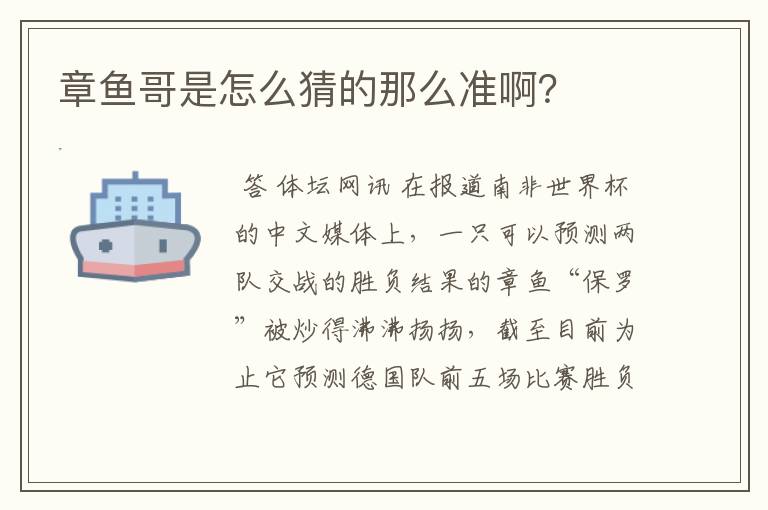 章鱼哥是怎么猜的那么准啊?

答 体坛网讯 在报道南非世界杯的中文媒体上，一只可以预测两队交战的胜负结果的章鱼“保罗”被炒得沸沸扬扬，截至目前为止它预测德国队前五场比赛胜负